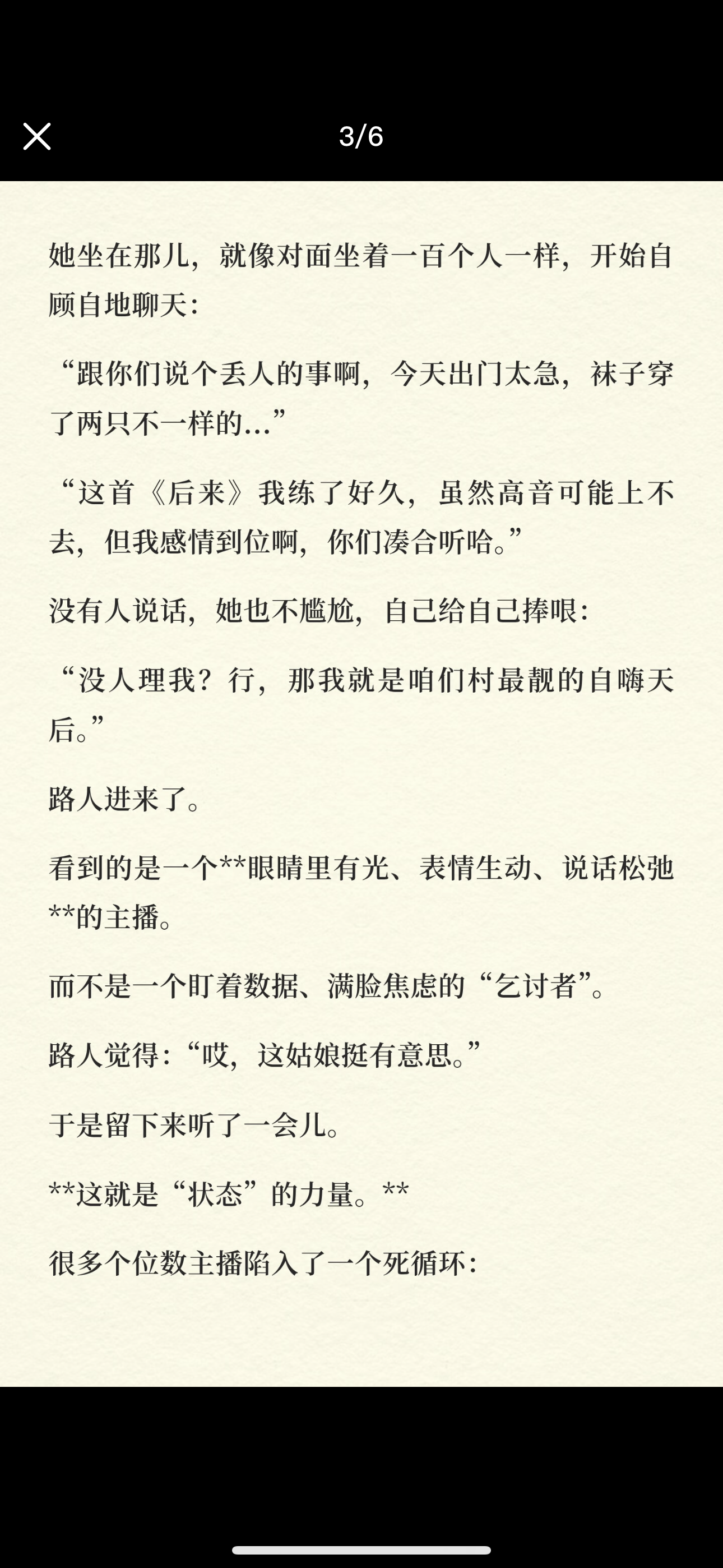 3/6

她坐在那儿，就像对面坐着一百个人一样，开始自顾自地聊天：

“跟你们说个丢人的事啊，今天出门太急，袜子穿了两只不一样的…”

“这首《后来》我练了好久，虽然高音可能上不去，但我感情到位啊，你们凑合听哈。”

没有人说话，她也不尴尬，自己给自己捧哏：

“没人理我？行，那我就是咱们村最靓的自嗨天后。”

路人进来了。

看到的是一个**眼睛里有光、表情生动、说话松弛**的主播。

而不是一个盯着数据、满脸焦虑的“乞讨者”。

路人觉得：“哎，这姑娘挺有意思。”

于是留下来听了一会儿。

**这就是“状态”的力量。**

很多个位数主播陷入了一个死循环：